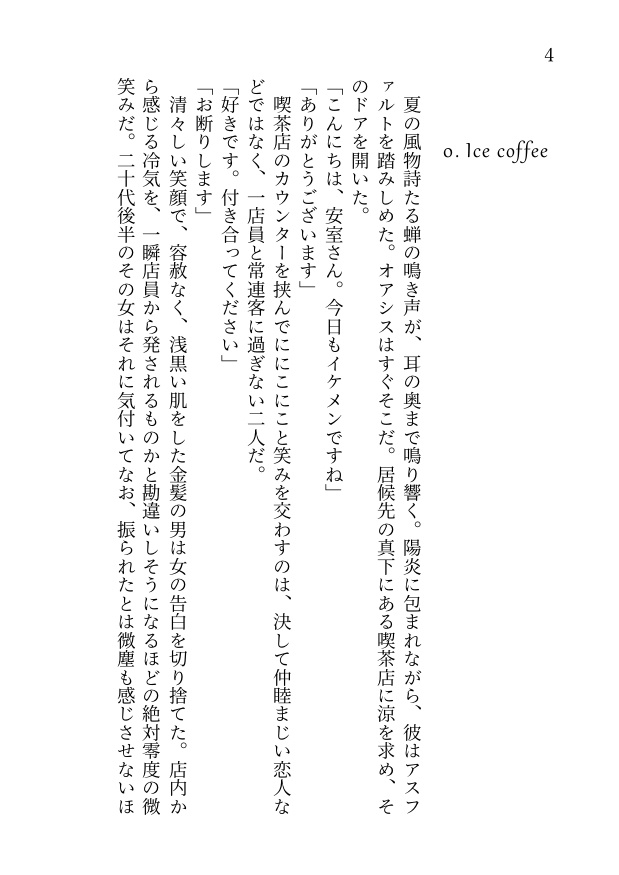 4

0. Ice coffee

夏の風物詩たる蝉の鳴き声が、耳の奥まで鳴り響く。陽炎に包まれながら、彼はアスファルトを踏みしめた。オアシスはすぐそこだ。居候先の真下にある喫茶店に涼を求め、そのドアを開いた。

「こんにちは、安室さん。今日もイケメンですね」
「ありがとうございます」

喫茶店のカウンターを挟んでにこにこと笑みを交わすのは、決して仲睦まじい恋人などではなく、一店員と常連客に過ぎない二人だ。

「好きです。付き合ってください」
「お断りします」

清々しい笑顔で、容赦なく、浅黒い肌をした金髪の男は女の告白を切り捨てた。店内から感じる冷気を、一瞬店員から発されるものかと勘違いしそうになるほどの絶対零度の微笑みだ。二十代後半のその女はそれに気付いてなお、振られたとは微塵も感じさせないほ